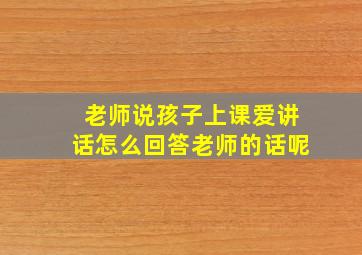 老师说孩子上课爱讲话怎么回答老师的话呢